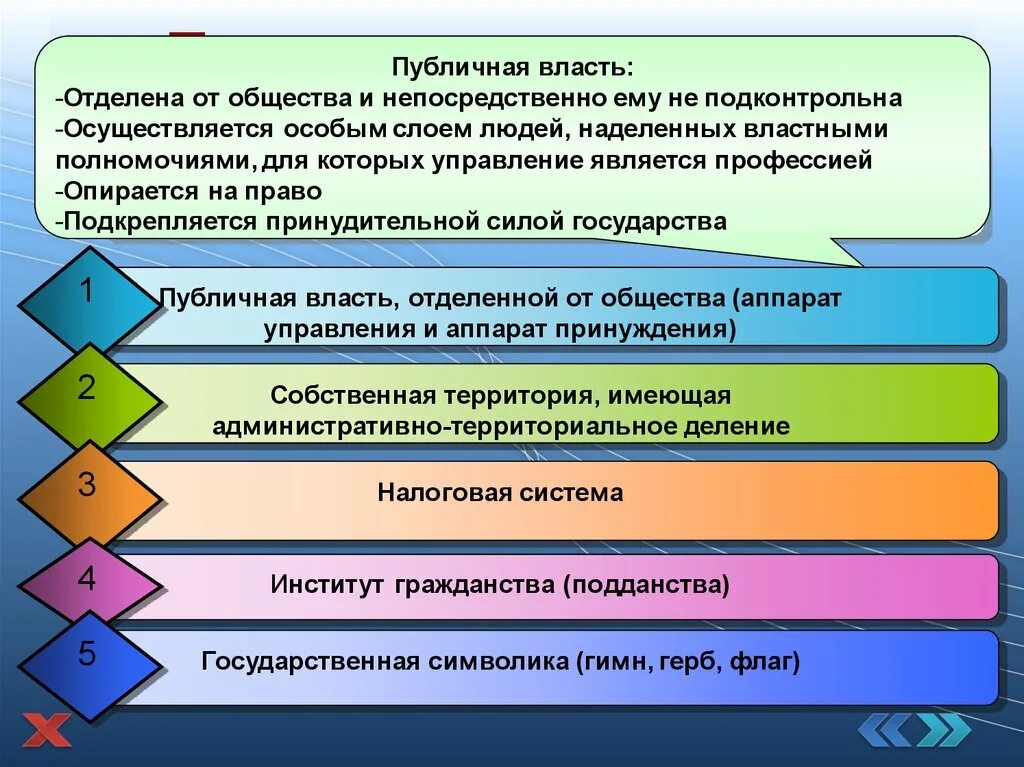 Публичная власть:
-Отделена от общества и непосредственно ему не подконтрольна
-Осуществляется особым слоем людей, наделенных властными полномочиями, для которых управление является профессией
-Опирается на право
-Подкрепляется принудительной силой государства

1
Публичная власть, отделенной от общества (аппарат управления и аппарат принуждения)

2
Собственная территория, имеющая административно-территориальное деление

3
Налоговая система

4
Институт гражданства (подданства)

5
Государственная символика (гимн, герб, флаг)